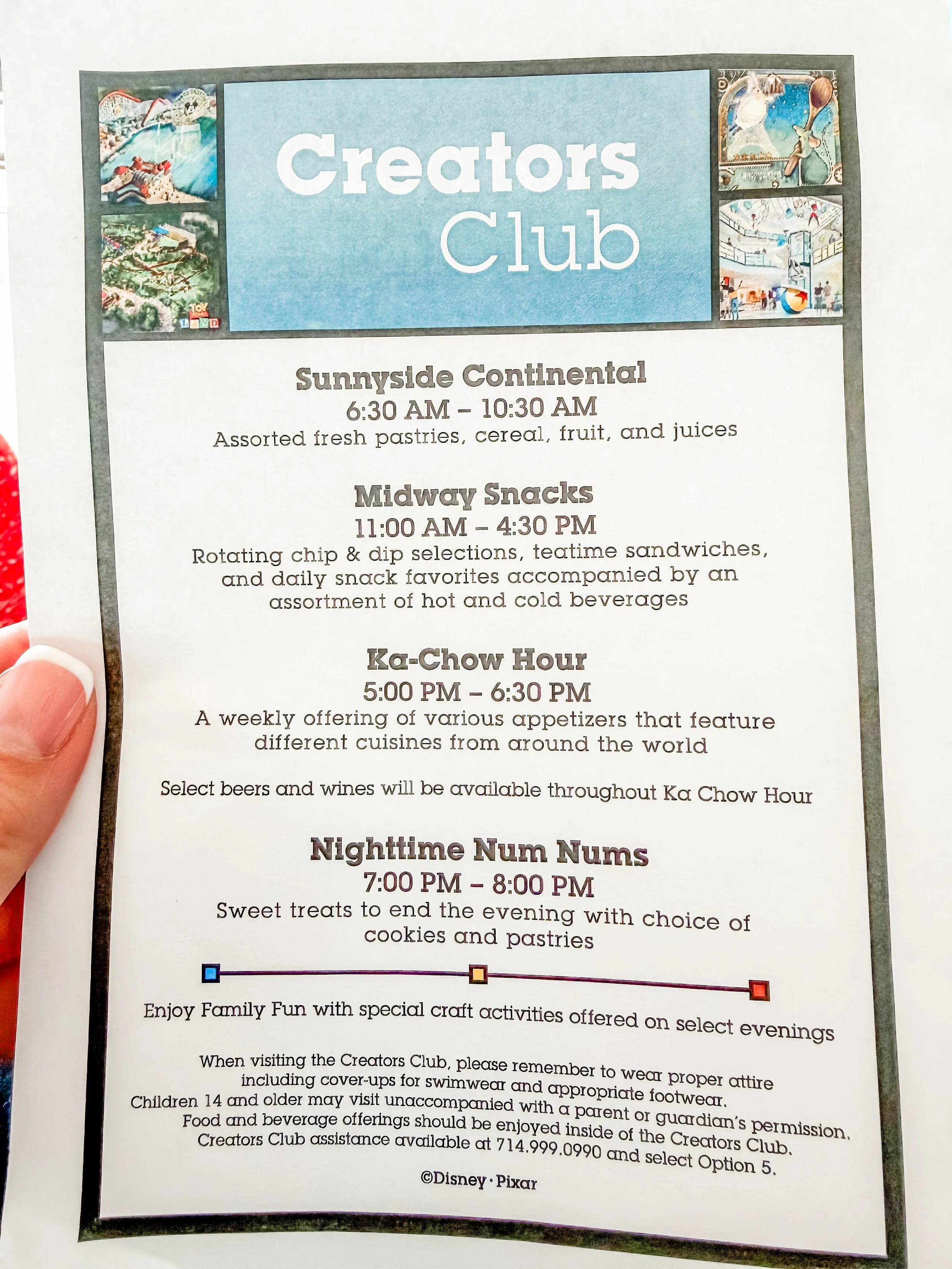 Creators Club

Sunnyside Continental
6:30 AM – 10:30 AM
Assorted fresh pastries, cereal, fruit, and juices

Midway Snacks
11:00 AM – 4:30 PM
Rotating chip & dip selections, teatime sandwiches, and daily snack favorites accompanied by an assortment of hot and cold beverages

Ka-Chow Hour
5:00 PM – 6:30 PM
A weekly offering of various appetizers that feature different cuisines from around the world

Select beers and wines will be available throughout Ka Chow Hour

Nighttime Num Nums
7:00 PM – 8:00 PM
Sweet treats to end the evening with choice of cookies and pastries

Enjoy Family Fun with special craft activities offered on select evenings

When visiting the Creators Club, please remember to wear proper attire including cover-ups for swimwear and appropriate footwear.
Children 14 and older may visit unaccompanied with a parent or guardian's permission.
Food and beverage offerings should be enjoyed inside of the Creators Club.
Creators Club assistance available at 714.999.0990 and select Option 5.

©Disney · Pixar